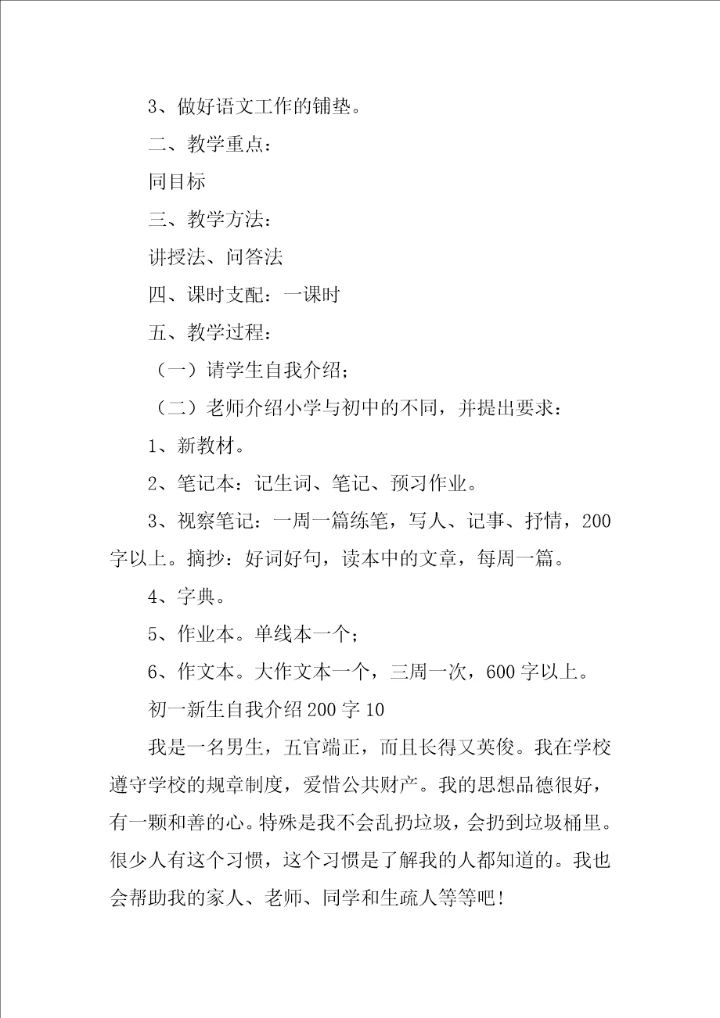 3、做好语文工作的铺垫。

二、教学重点：

同目标

三、教学方法：

讲授法、问答法

四、课时支配：一课时

五、教学过程：

（一）请学生自我介绍；

（二）老师介绍小学与初中的不同，并提出要求：

1、新教材。

2、笔记本：记生词、笔记、预习作业。

3、视察笔记：一周一篇练笔，写人、记事、抒情，200字以上。摘抄：好词好句，读本中的文章，每周一篇。

4、字典。

5、作业本。单线本一个；

6、作文本。大作文本一个，三周一次，600字以上。

初一新生自我介绍200字10

我是一名男生，五官端正，而且长得又英俊。我在学校遵守学校的规章制度，爱惜公共财产。我的思想品德很好，有一颗和善的心。特殊是我不会乱扔垃圾，会扔到垃圾桶里。很少人有这个习惯，这个习惯是了解我的人都知道的。我也会帮助我的家人、老师、同学和生疏人等等吧！